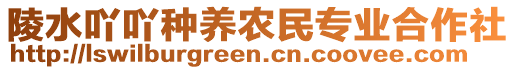 陵水吖吖种养农民专业合作社
http://lswilburgreen.cn.coovee.com